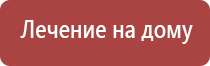 Лечение на дому